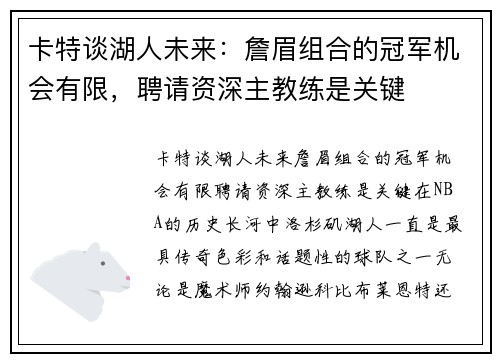 卡特谈湖人未来：詹眉组合的冠军机会有限，聘请资深主教练是关键

卡特谈湖人未来詹眉组合的冠军机会有限聘请资深主教练是关键在NBA的历史长河中洛杉矶湖人一直是最具传奇色彩和话题性的球队之一无论是魔术师约翰逊科比布莱恩特还